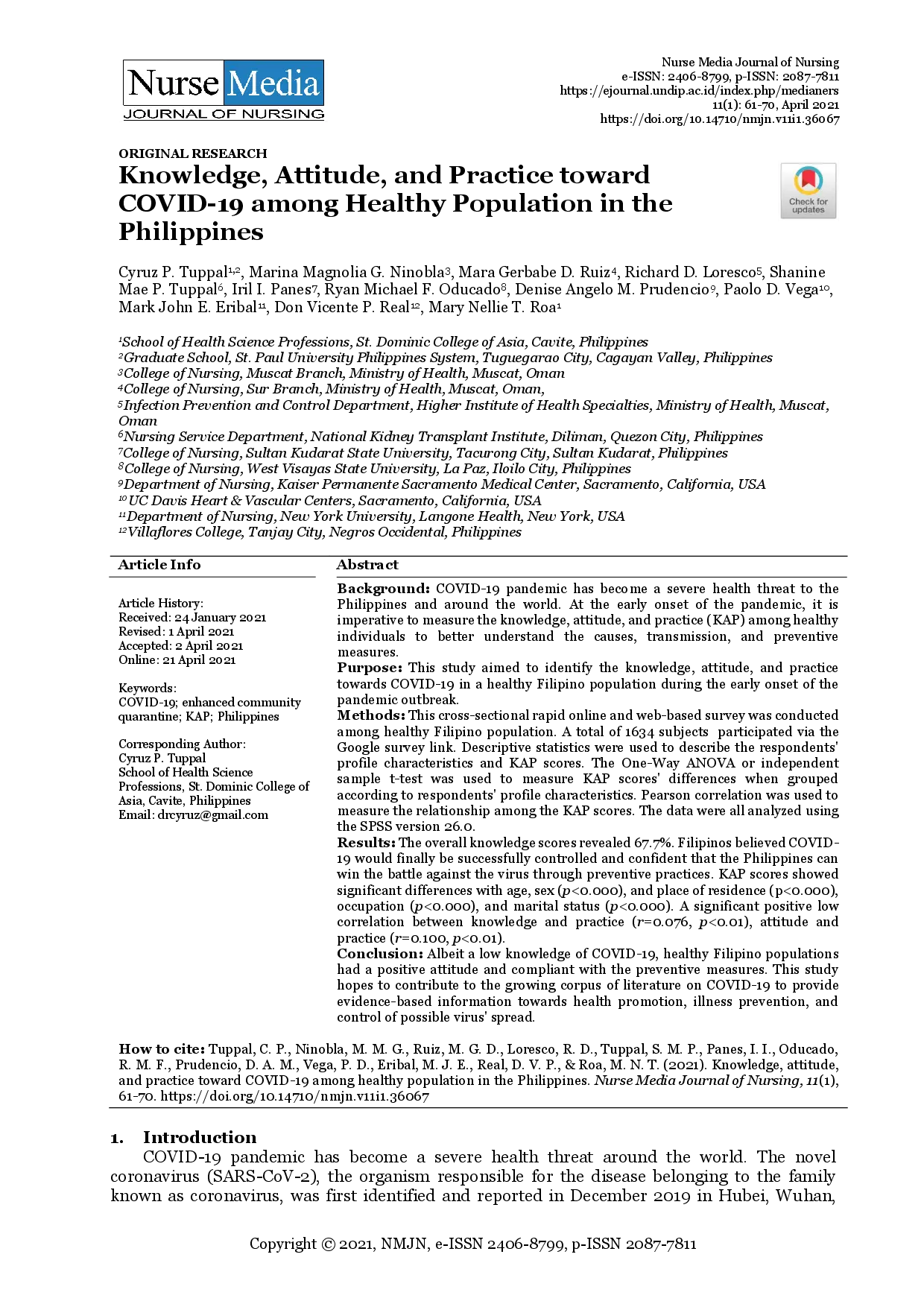 Nurse Media
JOURNAL OF NURSING

Nurse Media Journal of Nursing
e-ISSN: 2406-8799, p-ISSN: 2087-7811
https://ejournal.undip.ac.id/index.php/medianers
11(1): 61-70, April 2021
https://doi.org/10.14710/nmjn.v11i1.36067

ORIGINAL RESEARCH
Knowledge, Attitude, and Practice toward COVID-19 among Healthy Population in the Philippines

Check for updates

Cyruz P. Tuppal$^{1,2}$, Marina Magnolia G. Ninobla$^{3}$, Mara Gerbabe D. Ruiz$^{4}$, Richard D. Loresco$^{5}$, Shanine Mae P. Tuppal$^{6}$, Iril I. Panes$^{7}$, Ryan Michael F. Oducado$^{8}$, Denise Angelo M. Prudencio$^{9}$, Paolo D. Vega$^{10}$, Mark John E. Eribal$^{11}$, Don Vicente P. Real$^{12}$, Mary Nellie T. Roa$^{1}$

$^{1}$School of Health Science Professions, St. Dominic College of Asia, Cavite, Philippines
$^{2}$Graduate School, St. Paul University Philippines System, Tuguegarao City, Cagayan Valley, Philippines
$^{3}$College of Nursing, Muscat Branch, Ministry of Health, Muscat, Oman
$^{4}$College of Nursing, Sur Branch, Ministry of Health, Muscat, Oman,
$^{5}$Infection Prevention and Control Department, Higher Institute of Health Specialties, Ministry of Health, Muscat, Oman
$^{6}$Nursing Service Department, National Kidney Transplant Institute, Diliman, Quezon City, Philippines
$^{7}$College of Nursing, Sultan Kudarat State University, Tacurong City, Sultan Kudarat, Philippines
$^{8}$College of Nursing, West Visayas State University, La Paz, Iloilo City, Philippines
$^{9}$Department of Nursing, Kaiser Permanente Sacramento Medical Center, Sacramento, California, USA
$^{10}$UC Davis Heart & Vascular Centers, Sacramento, California, USA
$^{11}$Department of Nursing, New York University, Langone Health, New York, USA
$^{12}$Villaflores College, Tanjay City, Negros Occidental, Philippines

Article Info

Article History:
Received: 24 January 2021
Revised: 1 April 2021
Accepted: 2 April 2021
Online: 21 April 2021

Keywords:
COVID-19; enhanced community quarantine; KAP; Philippines

Corresponding Author:
Cyruz P. Tuppal
School of Health Science Professions, St. Dominic College of Asia, Cavite, Philippines
Email: drcyruz@gmail.com

Abstract
Background: COVID-19 pandemic has become a severe health threat to the Philippines and around the world. At the early onset of the pandemic, it is imperative to measure the knowledge, attitude, and practice (KAP) among healthy individuals to better understand the causes, transmission, and preventive measures.
Purpose: This study aimed to identify the knowledge, attitude, and practice towards COVID-19 in a healthy Filipino population during the early onset of the pandemic outbreak.
Methods: This cross-sectional rapid online and web-based survey was conducted among healthy Filipino population. A total of 1634 subjects participated via the Google survey link. Descriptive statistics were used to describe the respondents' profile characteristics and KAP scores. The One-Way ANOVA or independent sample t-test was used to measure KAP scores' differences when grouped according to respondents' profile characteristics. Pearson correlation was used to measure the relationship among the KAP scores. The data were all analyzed using the SPSS version 26.0.
Results: The overall knowledge scores revealed 67.7%. Filipinos believed COVID-19 would finally be successfully controlled and confident that the Philippines can win the battle against the virus through preventive practices. KAP scores showed significant differences with age, sex ($p$<0.000), and place of residence (p<0.000), occupation ($p$<0.000), and marital status ($p$<0.000). A significant positive low correlation between knowledge and practice ($r$=0.076, $p$<0.01), attitude and practice ($r$=0.100, $p$<0.01).
Conclusion: Albeit a low knowledge of COVID-19, healthy Filipino populations had a positive attitude and compliant with the preventive measures. This study hopes to contribute to the growing corpus of literature on COVID-19 to provide evidence-based information towards health promotion, illness prevention, and control of possible virus' spread.

How to cite: Tuppal, C. P., Ninobla, M. M. G., Ruiz, M. G. D., Loresco, R. D., Tuppal, S. M. P., Panes, I. I., Oducado, R. M. F., Prudencio, D. A. M., Vega, P. D., Eribal, M. J. E., Real, D. V. P., & Roa, M. N. T. (2021). Knowledge, attitude, and practice toward COVID-19 among healthy population in the Philippines. Nurse Media Journal of Nursing, 11(1), 61-70. https://doi.org/10.14710/nmjn.v11i1.36067

1. Introduction
COVID-19 pandemic has become a severe health threat around the world. The novel coronavirus (SARS-CoV-2), the organism responsible for the disease belonging to the family known as coronavirus, was first identified and reported in December 2019 in Hubei, Wuhan,

Copyright © 2021, NMJN, e-ISSN 2406-8799, p-ISSN 2087-7811